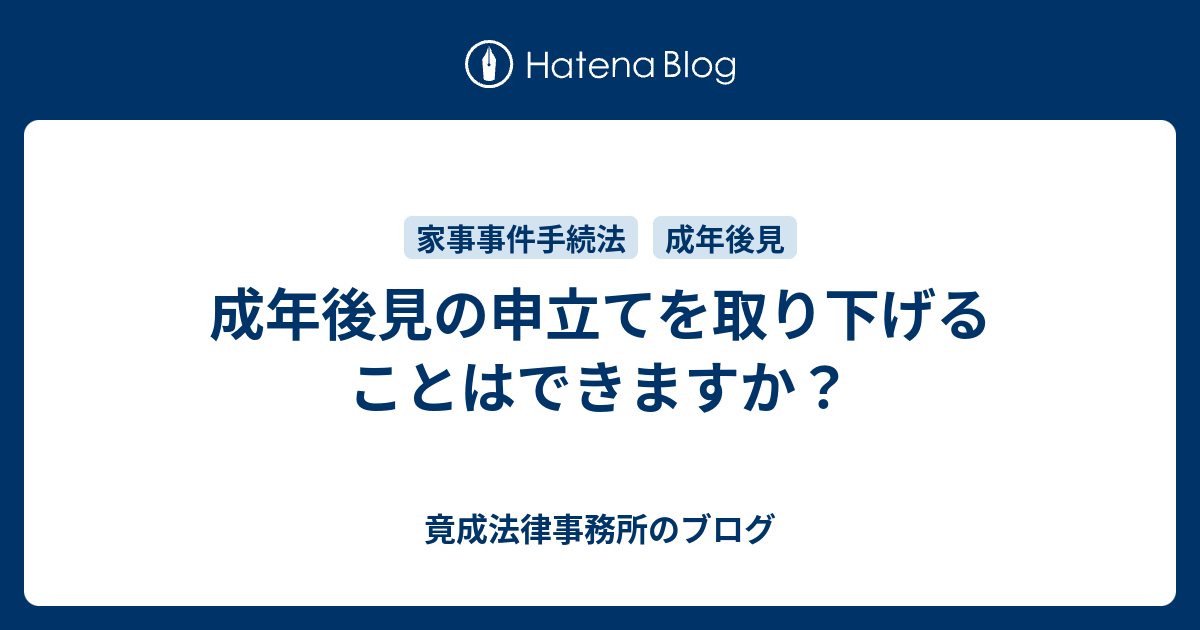 Hatena Blog

家事事件手続法 成年後見

成年後見の申立てを取り下げることはできますか？

竟成法律事務所のブログ